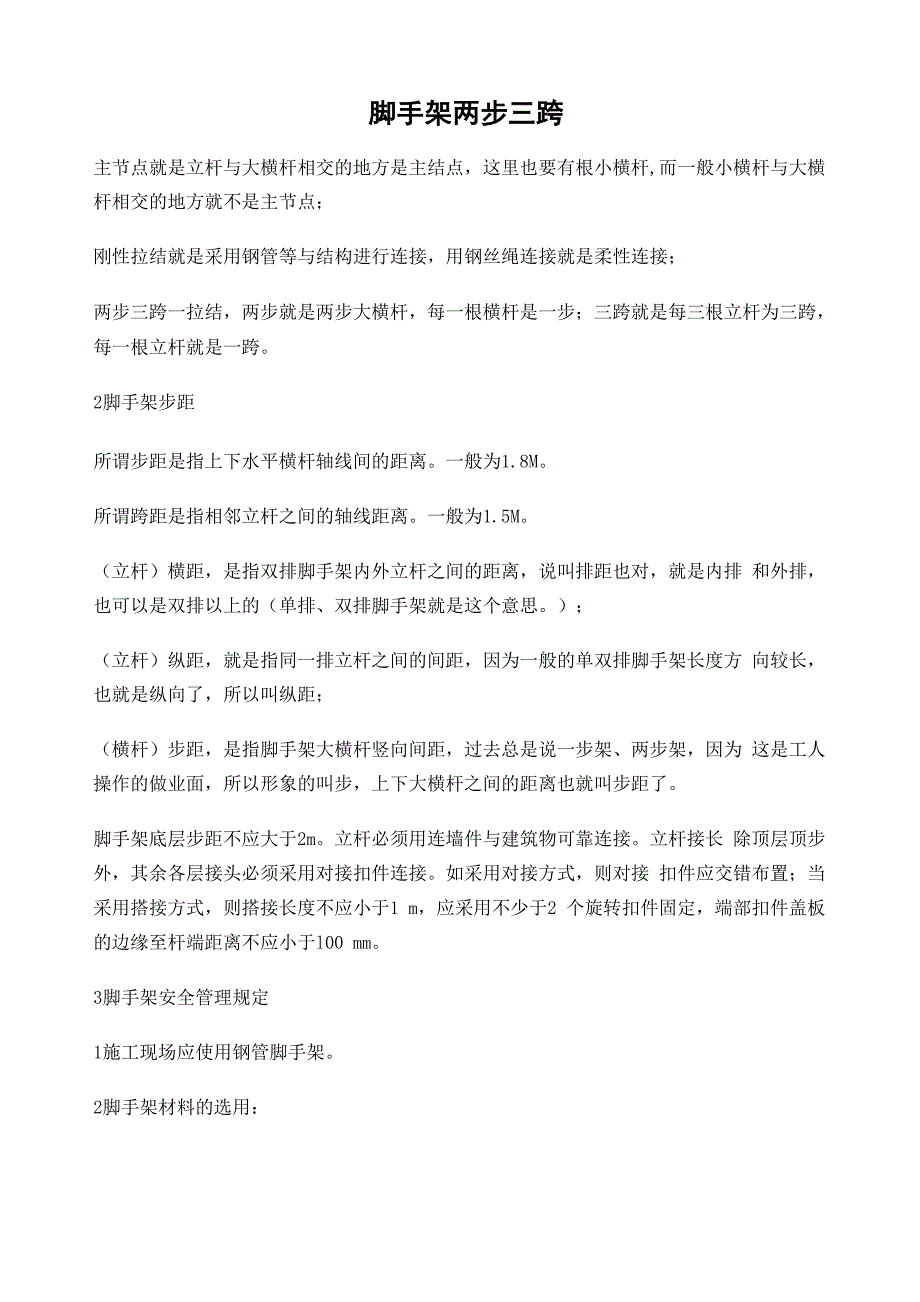 脚手架两步三跨

主节点就是立杆与大横杆相交的地方是主结点，这里也要有根小横杆,而一般小横杆与大横杆相交的地方就不是主节点；

刚性拉结就是采用钢管等与结构进行连接，用钢丝绳连接就是柔性连接；

两步三跨一拉结，两步就是两步大横杆，每一根横杆是一步；三跨就是每三根立杆为三跨，每一根立杆就是一跨。

2脚手架步距

所谓步距是指上下水平横杆轴线间的距离。一般为1.8M。

所谓跨距是指相邻立杆之间的轴线距离。一般为1.5M。

（立杆）横距，是指双排脚手架内外立杆之间的距离，说叫排距也对，就是内排 和外排，也可以是双排以上的（单排、双排脚手架就是这个意思。）；

（立杆）纵距，就是指同一排立杆之间的间距，因为一般的单双排脚手架长度方 向较长，也就是纵向了，所以叫纵距；

（横杆）步距，是指脚手架大横杆竖向间距，过去总是说一步架、两步架，因为 这是工人操作的做业面，所以形象的叫步，上下大横杆之间的距离也就叫步距了。

脚手架底层步距不应大于2m。立杆必须用连墙件与建筑物可靠连接。立杆接长 除顶层顶步外，其余各层接头必须采用对接扣件连接。如采用对接方式，则对接 扣件应交错布置；当采用搭接方式，则搭接长度不应小于1 m，应采用不少于2 个旋转扣件固定，端部扣件盖板的边缘至杆端距离不应小于100 mm。

3脚手架安全管理规定

1施工现场应使用钢管脚手架。

2脚手架材料的选用：